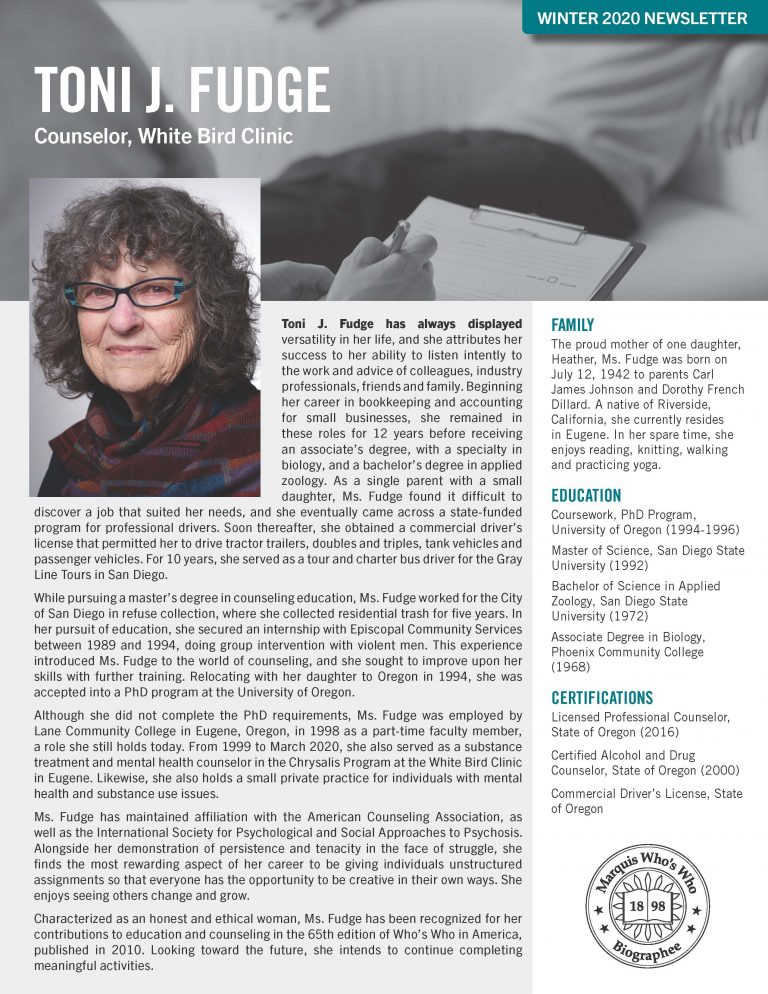 WINTER 2020 NEWSLETTER

TONI J. FUDGE

Counselor, White Bird Clinic

Toni J. Fudge has always displayed versatility in her life, and she attributes her success to her ability to listen intently to the work and advice of colleagues, industry professionals, friends and family. Beginning her career in bookkeeping and accounting for small businesses, she remained in these roles for 12 years before receiving an associate's degree, with a specialty in biology, and a bachelor's degree in applied zoology. As a single parent with a small daughter, Ms. Fudge found it difficult to discover a job that suited her needs, and she eventually came across a state-funded program for professional drivers. Soon thereafter, she obtained a commercial driver's license that permitted her to drive tractor trailers, doubles and triples, tank vehicles and passenger vehicles. For 10 years, she served as a tour and charter bus driver for the Gray Line Tours in San Diego.

While pursuing a master's degree in counseling education, Ms. Fudge worked for the City of San Diego in refuse collection, where she collected residential trash for five years. In her pursuit of education, she secured an internship with Episcopal Community Services between 1989 and 1994, doing group intervention with violent men. This experience introduced Ms. Fudge to the world of counseling, and she sought to improve upon her skills with further training. Relocating with her daughter to Oregon in 1994, she was accepted into a PhD program at the University of Oregon.

Although she did not complete the PhD requirements, Ms. Fudge was employed by Lane Community College in Eugene, Oregon, in 1998 as a part-time faculty member, a role she still holds today. From 1999 to March 2020, she also served as a substance treatment and mental health counselor in the Chrysalis Program at the White Bird Clinic in Eugene. Likewise, she also holds a small private practice for individuals with mental health and substance use issues.

Ms. Fudge has maintained affiliation with the American Counseling Association, as well as the International Society for Psychological and Social Approaches to Psychosis. Alongside her demonstration of persistence and tenacity in the face of struggle, she finds the most rewarding aspect of her career to be giving individuals unstructured assignments so that everyone has the opportunity to be creative in their own ways. She enjoys seeing others change and grow.

Characterized as an honest and ethical woman, Ms. Fudge has been recognized for her contributions to education and counseling in the 65th edition of Who's Who in America, published in 2010. Looking toward the future, she intends to continue completing meaningful activities.

FAMILY
The proud mother of one daughter, Heather, Ms. Fudge was born on July 12, 1942 to parents Carl James Johnson and Dorothy French Dillard. A native of Riverside, California, she currently resides in Eugene. In her spare time, she enjoys reading, knitting, walking and practicing yoga.

EDUCATION
Coursework, PhD Program, University of Oregon (1994-1996)

Master of Science, San Diego State University (1992)

Bachelor of Science in Applied Zoology, San Diego State University (1972)

Associate Degree in Biology, Phoenix Community College (1968)

CERTIFICATIONS
Licensed Professional Counselor, State of Oregon (2016)

Certified Alcohol and Drug Counselor, State of Oregon (2000)

Commercial Driver's License, State of Oregon

Marquis Who's Who
18 98
Biographee